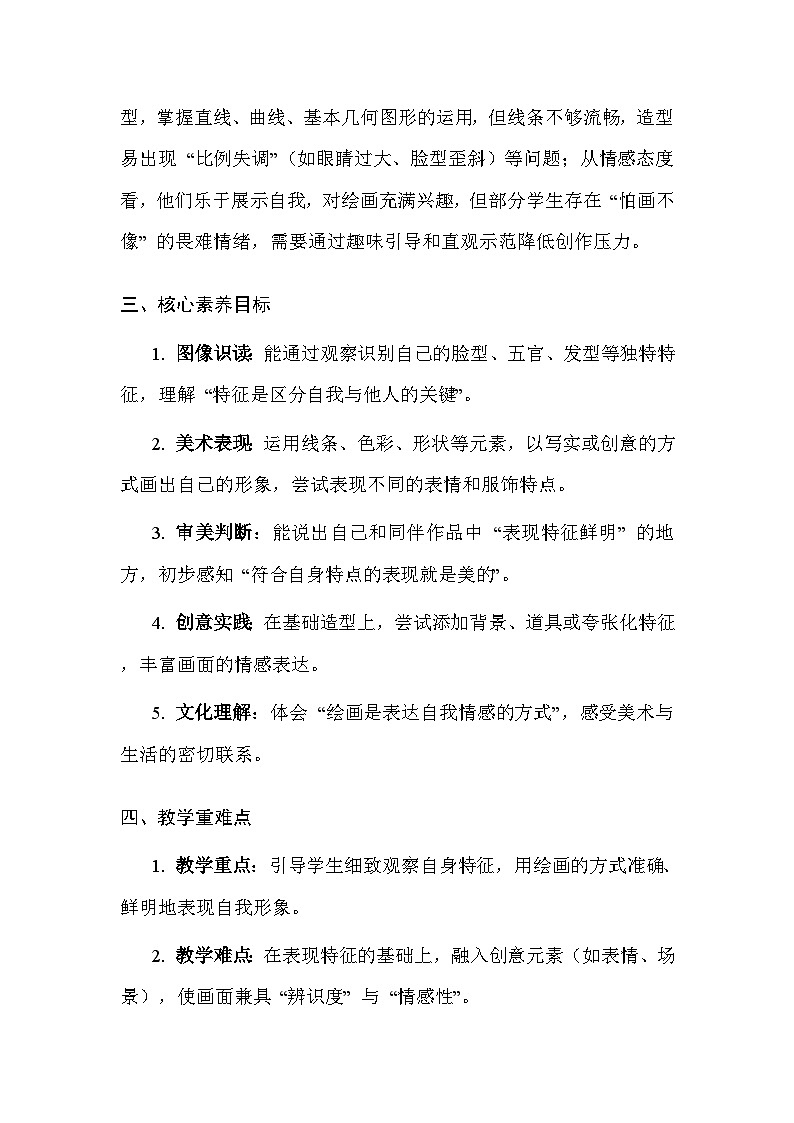 型，掌握直线、曲线、基本几何图形的运用，但线条不够流畅，造型易出现“比例失调”（如眼睛过大、脸型歪斜）等问题；从情感态度看，他们乐于展示自我，对绘画充满兴趣，但部分学生存在“怕画不像”的畏难情绪，需要通过趣味引导和直观示范降低创作压力。

三、核心素养目标

1. 图像识读：能通过观察识别自己的脸型、五官、发型等独特特征，理解“特征是区分自我与他人的关键”。

2. 美术表现：运用线条、色彩、形状等元素，以写实或创意的方式画出自己的形象，尝试表现不同的表情和服饰特点。

3. 审美判断：能说出自己和同伴作品中“表现特征鲜明”的地方，初步感知“符合自身特点的表现就是美的”。

4. 创意实践：在基础造型上，尝试添加背景、道具或夸张化特征，丰富画面的情感表达。

5. 文化理解：体会“绘画是表达自我情感的方式”，感受美术与生活的密切联系。

四、教学重难点

1. 教学重点：引导学生细致观察自身特征，用绘画的方式准确、鲜明地表现自我形象。

2. 教学难点：在表现特征的基础上，融入创意元素（如表情、场景），使画面兼具“辨识度”与“情感性”。